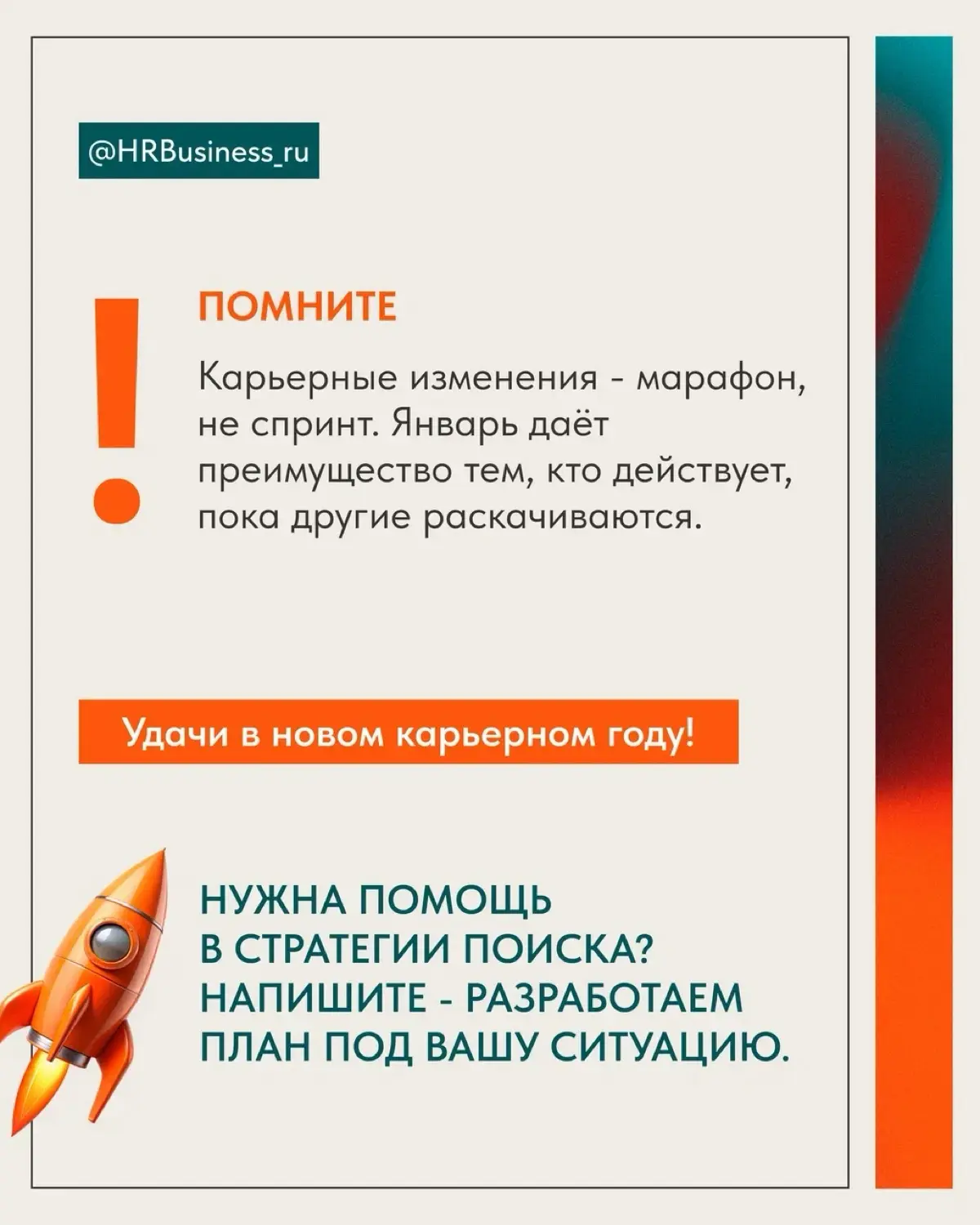 @HRBusiness_ru

!

ПОМНИТЕ

Карьерные изменения - марафон, не спринт. Январь даёт преимущество тем, кто действует, пока другие раскачиваются.

Удачи в новом карьерном году!

НУЖНА ПОМОЩЬ В СТРАТЕГИИ ПОИСКА? НАПИШИТЕ - РАЗРАБОТАЕМ ПЛАН ПОД ВАШУ СИТУАЦИЮ.